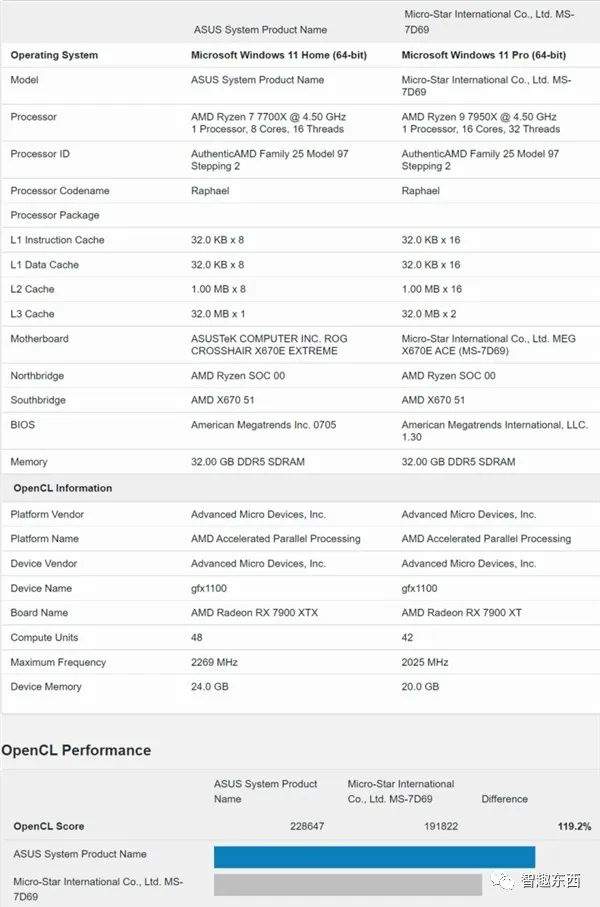 | | ASUS System Product Name | Micro-Star International Co., Ltd. MS-7D69 |
|---|---|---|
| **Operating System** | **Microsoft Windows 11 Home (64-bit)** | **Microsoft Windows 11 Pro (64-bit)** |
| Model | ASUS System Product Name | Micro-Star International Co., Ltd. MS-7D69 |
| Processor | AMD Ryzen 7 7700X @ 4.50 GHz 1 Processor, 8 Cores, 16 Threads | AMD Ryzen 9 7950X @ 4.50 GHz 1 Processor, 16 Cores, 32 Threads |
| Processor ID | AuthenticAMD Family 25 Model 97 Stepping 2 | AuthenticAMD Family 25 Model 97 Stepping 2 |
| Processor Codename | Raphael | Raphael |
| Processor Package | | |
| L1 Instruction Cache | 32.0 KB x 8 | 32.0 KB x 16 |
| L1 Data Cache | 32.0 KB x 8 | 32.0 KB x 16 |
| L2 Cache | 1.00 MB x 8 | 1.00 MB x 16 |
| L3 Cache | 32.0 MB x 1 | 32.0 MB x 2 |
| Motherboard | ASUSTeK COMPUTER INC. ROG CROSSHAIR X670E EXTREME | Micro-Star International Co., Ltd. MEG X670E ACE (MS-7D69) |
| Northbridge | AMD Ryzen SOC 00 | AMD Ryzen SOC 00 |
| Southbridge | AMD X670 51 | AMD X670 51 |
| BIOS | American Megatrends Inc. 0705 | American Megatrends International, LLC. 1.30 |
| Memory | 32.00 GB DDR5 SDRAM | 32.00 GB DDR5 SDRAM |
| **OpenCL Information** | | |
| Platform Vendor | Advanced Micro Devices, Inc. | Advanced Micro Devices, Inc. |
| Platform Name | AMD Accelerated Parallel Processing | AMD Accelerated Parallel Processing |
| Device Vendor | Advanced Micro Devices, Inc. | Advanced Micro Devices, Inc. |
| Device Name | gfx1100 | gfx1100 |
| Board Name | AMD Radeon RX 7900 XTX | AMD Radeon RX 7900 XT |
| Compute Units | 48 | 42 |
| Maximum Frequency | 2269 MHz | 2025 MHz |
| Device Memory | 24.0 GB | 20.0 GB |

OpenCL Performance

| | ASUS System Product Name | Micro-Star International Co., Ltd. MS-7D69 | Difference |
|---|---|---|---|
| **OpenCL Score** | 228647 | 191822 | **119.2%** |

ASUS System Product Name

Micro-Star International Co., Ltd. MS-7D69

智趣东西